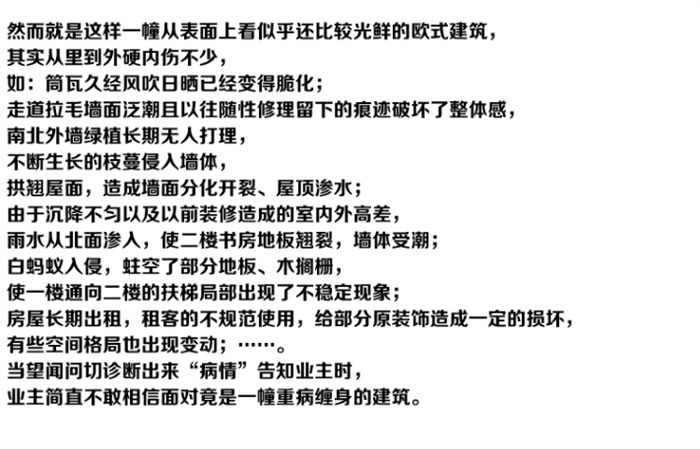 然而就是这样一幢从表面上看似乎还比较光鲜的欧式建筑，
其实从里到外硬内伤不少，
如：筒瓦久经风吹日晒已经变得脆化；
走道拉毛墙面泛潮且以往随性修理留下的痕迹破坏了整体感，
南北外墙绿植长期无人打理，
不断生长的枝蔓侵入墙体，
拱翘屋面，造成墙面分化开裂、屋顶渗水；
由于沉降不匀以及以前装修造成的室内外高差，
雨水从北面渗入，使二楼书房地板翘裂，墙体受潮；
白蚂蚁入侵，蛀空了部分地板、木搁栅，
使一楼通向二楼的扶梯局部出现了不稳定现象；
房屋长期出租，租客的不规范使用，给部分原装饰造成一定的损坏，
有些空间格局也出现变动；……。
当望闻问切诊断出来“病情”告知业主时，
业主简直不敢相信面对竟是一幢重病缠身的建筑。